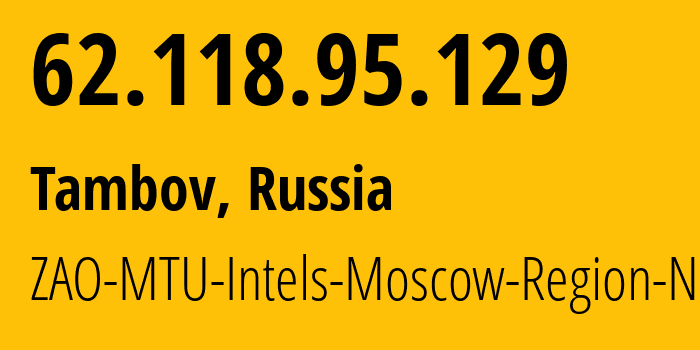 62.118.95.129

Tambov, Russia

ZAO-MTU-Intels-Moscow-Region-N